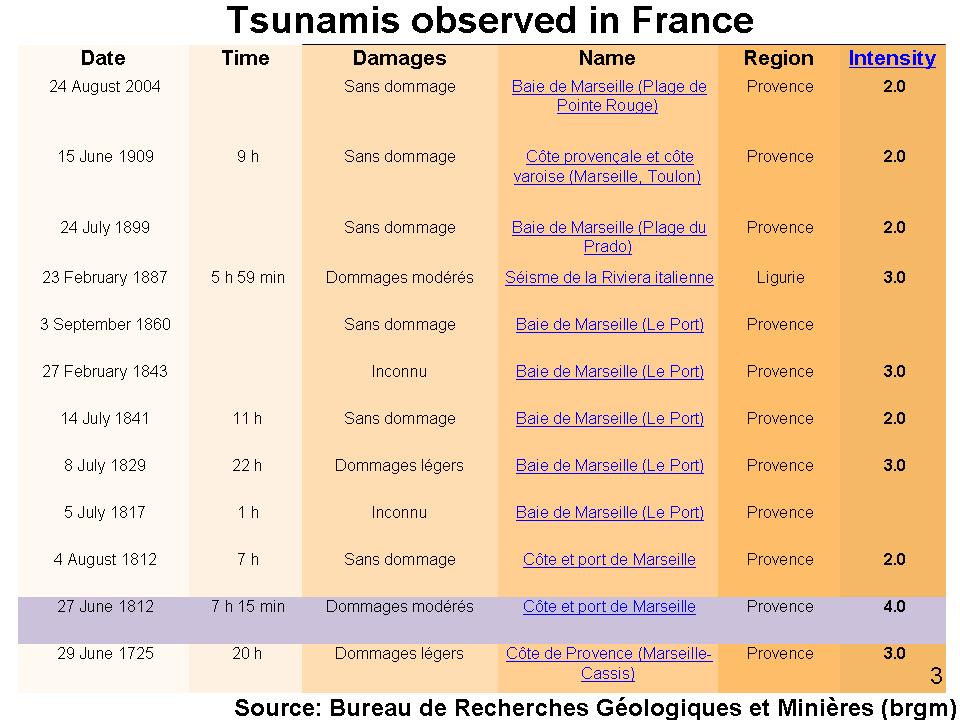 Tsunamis observed in France

| Date | Time | Damages | Name | Region | Intensity |
|---|---|---|---|---|---|
| 24 August 2004 | | Sans dommage | Baie de Marseille (Plage de Pointe Rouge) | Provence | 2.0 |
| 15 June 1909 | 9 h | Sans dommage | Côte provençale et côte varoise (Marseille, Toulon) | Provence | 2.0 |
| 24 July 1899 | | Sans dommage | Baie de Marseille (Plage du Prado) | Provence | 2.0 |
| 23 February 1887 | 5 h 59 min | Dommages modérés | Séisme de la Riviera italienne | Ligurie | 3.0 |
| 3 September 1860 | | Sans dommage | Baie de Marseille (Le Port) | Provence | |
| 27 February 1843 | | Inconnu | Baie de Marseille (Le Port) | Provence | 3.0 |
| 14 July 1841 | 11 h | Sans dommage | Baie de Marseille (Le Port) | Provence | 2.0 |
| 8 July 1829 | 22 h | Dommages légers | Baie de Marseille (Le Port) | Provence | 3.0 |
| 5 July 1817 | 1 h | Inconnu | Baie de Marseille (Le Port) | Provence | |
| 4 August 1812 | 7 h | Sans dommage | Côte et port de Marseille | Provence | 2.0 |
| 27 June 1812 | 7 h 15 min | Dommages modérés | Côte et port de Marseille | Provence | 4.0 |
| 29 June 1725 | 20 h | Dommages légers | Côte de Provence (Marseille-Cassis) | Provence | 3.0 |

3

Source: Bureau de Recherches Géologiques et Minières (brgm)